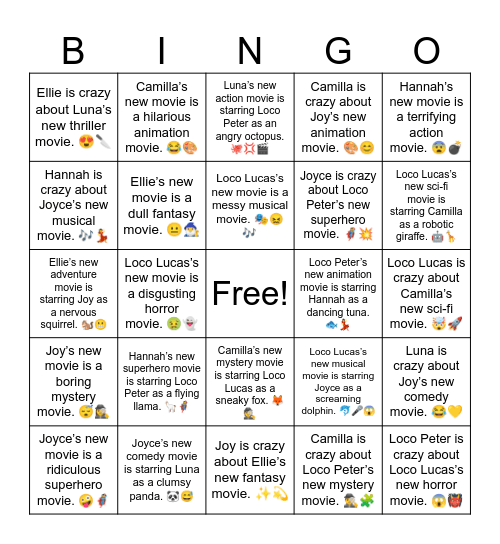 | B | I | N | G | O |
|---|---|---|---|---|
| Ellie is crazy about Luna's new thriller movie. 😍🔪 | Camilla's new movie is a hilarious animation movie. 😂🎨 | Luna's new action movie is starring Loco Peter as an angry octopus. 🐙💢🎬 | Camilla is crazy about Joy's new animation movie. 🎨😊 | Hannah's new movie is a terrifying action movie. 😨💣 |
| Hannah is crazy about Joyce's new musical movie. 🎶💃 | Ellie's new movie is a dull fantasy movie. 😐🧙 | Loco Lucas's new movie is a messy musical movie. 🎭😖🎶 | Joyce is crazy about Loco Peter's new superhero movie. 🦸💥 | Loco Lucas's new sci-fi movie is starring Camilla as a robotic giraffe. 🤖🦒 |
| Ellie's new adventure movie is starring Joy as a nervous squirrel. 🐿️😬 | Loco Lucas's new movie is a disgusting horror movie. 🤢👻 | Free! | Loco Peter's new animation movie is starring Hannah as a dancing tuna. 🐟💃 | Loco Lucas is crazy about Camilla's new sci-fi movie. 🤯🚀 |
| Joy's new movie is a boring mystery movie. 😴🕵️ | Hannah's new superhero movie is starring Loco Peter as a flying llama. 🦙🦸 | Camilla's new mystery movie is starring Loco Lucas as a sneaky fox. 🦊🕵️ | Loco Lucas's new musical movie is starring Joyce as a screaming dolphin. 🐬🎤😱 | Luna is crazy about Joy's new comedy movie. 😂💛 |
| Joyce's new movie is a ridiculous superhero movie. 🤪🦸 | Joyce's new comedy movie is starring Luna as a clumsy panda. 🐼😅 | Joy is crazy about Ellie's new fantasy movie. ✨💫 | Camilla is crazy about Loco Peter's new mystery movie. 🕵️🧩 | Loco Peter is crazy about Loco Lucas's new horror movie. 😱👹 |